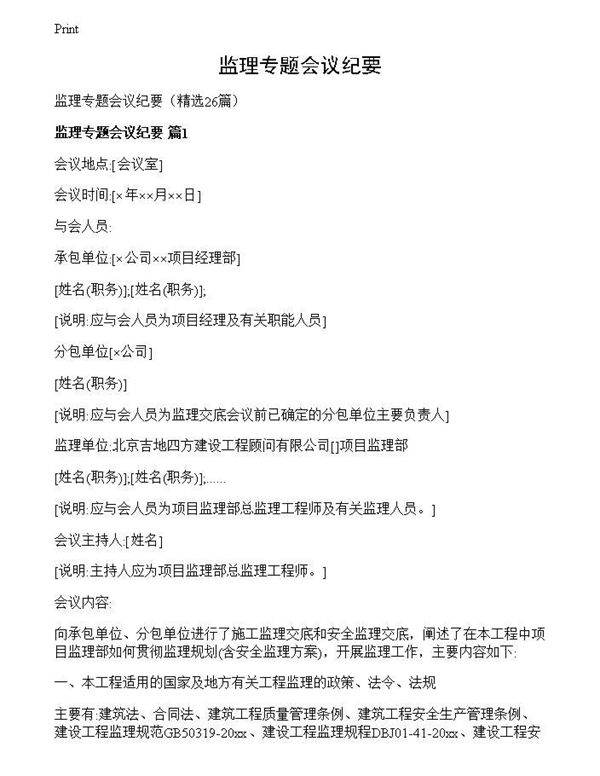 Print

监理专题会议纪要

监理专题会议纪要（精选26篇）

监理专题会议纪要 篇1

会议地点:[会议室]

会议时间:[×年××月××日]

与会人员:

承包单位:[×公司××项目经理部]

[姓名(职务)];[姓名(职务)];

[说明:应与会人员为项目经理及有关职能人员]

分包单位[×公司]

[姓名(职务)]

[说明:应与会人员为监理交底会议前已确定的分包单位主要负责人]

监理单位:北京吉地四方建设工程顾问有限公司[]项目监理部

[姓名(职务)];[姓名(职务)];......

[说明:应与会人员为项目监理部总监理工程师及有关监理人员。]

会议主持人:[姓名]

[说明:主持人应为项目监理部总监理工程师。]

会议内容:

向承包单位、分包单位进行了施工监理交底和安全监理交底，阐述了在本工程中项目监理部如何贯彻监理规划(含安全监理方案)，开展监理工作，主要内容如下:

一、本工程适用的国家及地方有关工程监理的政策、法令、法规

主要有:建筑法、合同法、建筑工程质量管理条例、建筑工程安全生产管理条例、建设工程监理规范GB50319-20xx、建设工程监理规程DBJ01-41-20xx、建设工程安